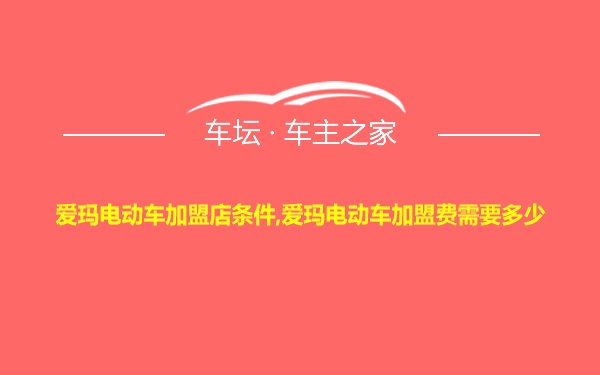 车坛 · 车主之家

爱玛电动车加盟店条件,爱玛电动车加盟费需要多少